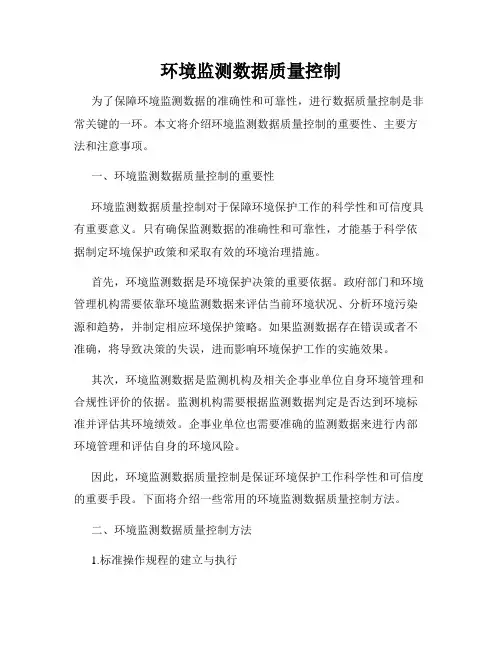 环境监测数据质量控制

为了保障环境监测数据的准确性和可靠性，进行数据质量控制是非常关键的一环。本文将介绍环境监测数据质量控制的重要性、主要方法和注意事项。

一、环境监测数据质量控制的重要性

环境监测数据质量控制对于保障环境保护工作的科学性和可信度具有重要意义。只有确保监测数据的准确性和可靠性，才能基于科学依据制定环境保护政策和采取有效的环境治理措施。

首先，环境监测数据是环境保护决策的重要依据。政府部门和环境管理机构需要依靠环境监测数据来评估当前环境状况、分析环境污染源和趋势，并制定相应环境保护策略。如果监测数据存在错误或者不准确，将导致决策的失误，进而影响环境保护工作的实施效果。

其次，环境监测数据是监测机构及相关企事业单位自身环境管理和合规性评价的依据。监测机构需要根据监测数据判定是否达到环境标准并评估其环境绩效。企事业单位也需要准确的监测数据来进行内部环境管理和评估自身的环境风险。

因此，环境监测数据质量控制是保证环境保护工作科学性和可信度的重要手段。下面将介绍一些常用的环境监测数据质量控制方法。

二、环境监测数据质量控制方法

1.标准操作规程的建立与执行